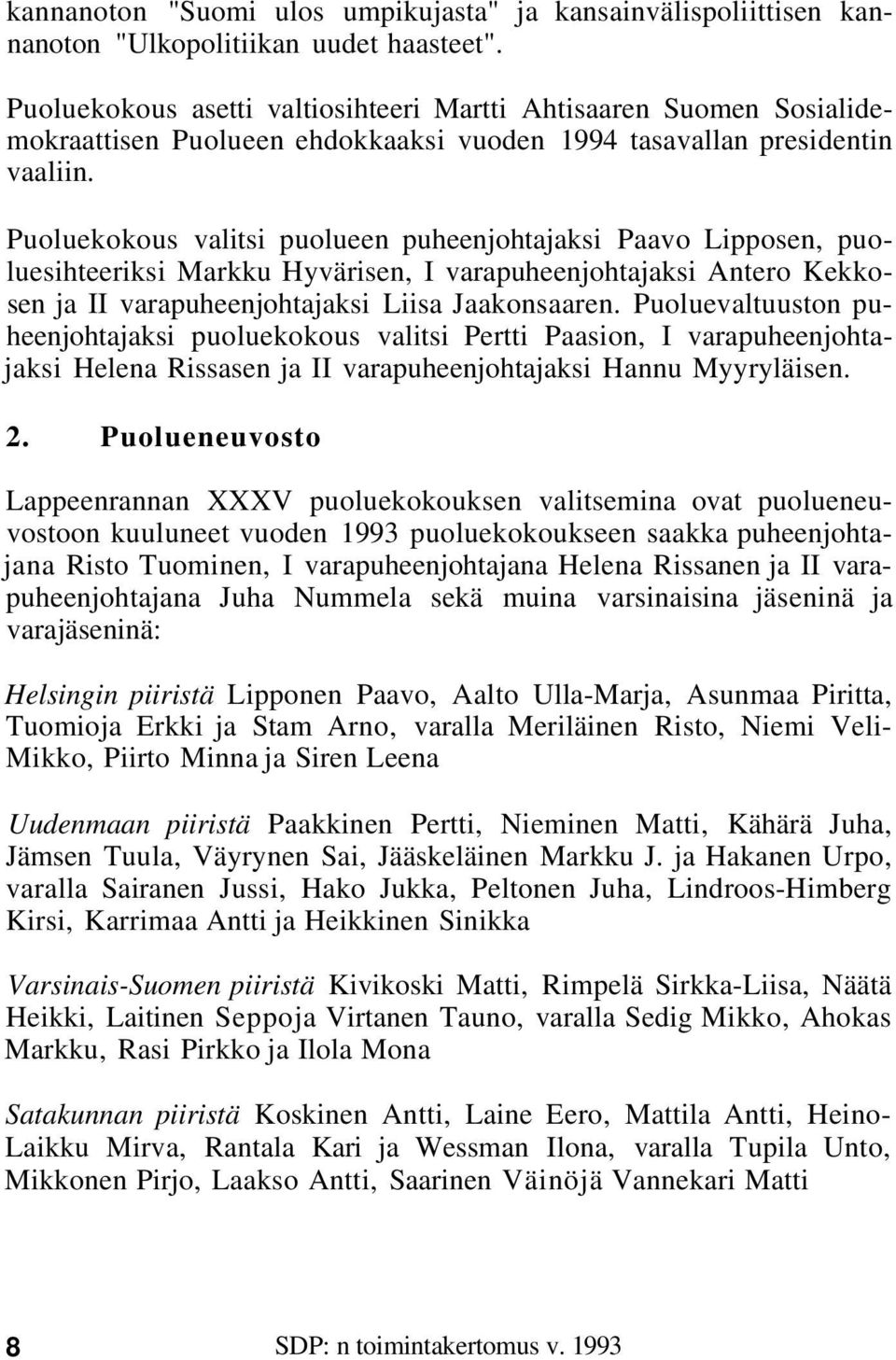 kannanoton "Suomi ulos umpikujasta" ja kansainvälispoliittisen kannanoton "Ulkopolitiikan uudet haasteet".

Puoluekokous asetti valtiosihteeri Martti Ahtisaaren Suomen Sosialidemokraattisen Puolueen ehdokkaaksi vuoden 1994 tasavallan presidentin vaaliin.

Puoluekokous valitsi puolueen puheenjohtajaksi Paavo Lipposen, puoluesihteeriksi Markku Hyvärisen, I varapuheenjohtajaksi Antero Kekkosen ja II varapuheenjohtajaksi Liisa Jaakonsaaren. Puoluevaltuuston puheenjohtajaksi puoluekokous valitsi Pertti Paasion, I varapuheenjohtajaksi Helena Rissasen ja II varapuheenjohtajaksi Hannu Myyryläisen.

2. Puolueneuvosto

Lappeenrannan XXXV puoluekokouksen valitsemina ovat puolueneuvostoon kuuluneet vuoden 1993 puoluekokoukseen saakka puheenjohtajana Risto Tuominen, I varapuheenjohtajana Helena Rissanen ja II varapuheenjohtajana Juha Nummela sekä muina varsinaisina jäseninä ja varajäseninä:

Helsingin piiristä Lipponen Paavo, Aalto Ulla-Marja, Asunmaa Piritta, Tuomioja Erkki ja Stam Arno, varalla Meriläinen Risto, Niemi Veli-Mikko, Piirto Minna ja Siren Leena

Uudenmaan piiristä Paakkinen Pertti, Nieminen Matti, Kähärä Juha, Jämsen Tuula, Väyrynen Sai, Jääskeläinen Markku J. ja Hakanen Urpo, varalla Sairanen Jussi, Hako Jukka, Peltonen Juha, Lindroos-Himberg Kirsi, Karrimaa Antti ja Heikkinen Sinikka

Varsinais-Suomen piiristä Kivikoski Matti, Rimpelä Sirkka-Liisa, Näätä Heikki, Laitinen Seppoja Virtanen Tauno, varalla Sedig Mikko, Ahokas Markku, Rasi Pirkko ja Ilola Mona

Satakunnan piiristä Koskinen Antti, Laine Eero, Mattila Antti, Heino-Laikku Mirva, Rantala Kari ja Wessman Ilona, varalla Tupila Unto, Mikkonen Pirjo, Laakso Antti, Saarinen Väinöjä Vannekari Matti

8 SDP: n toimintakertomus v. 1993